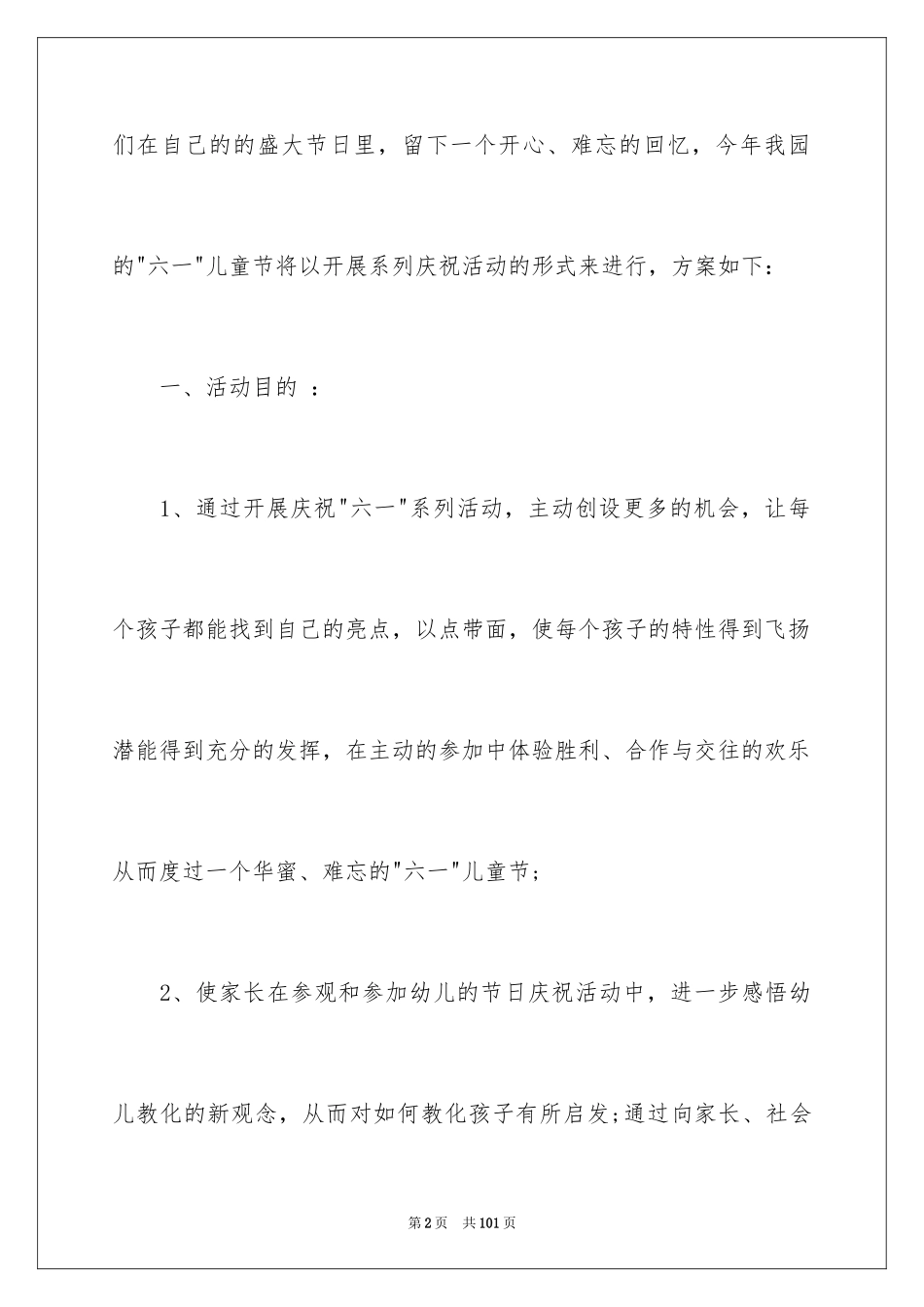 们在自己的的盛大节日里，留下一个开心、难忘的回忆，今年我园的"六一"儿童节将以开展系列庆祝活动的形式来进行，方案如下：

一、活动目的 ：

1、通过开展庆祝"六一"系列活动，主动创设更多的机会，让每个孩子都能找到自己的亮点，以点带面，使每个孩子的特性得到飞扬潜能得到充分的发挥，在主动的参加中体验胜利、合作与交往的欢乐从而度过一个华蜜、难忘的"六一"儿童节；

2、使家长在参观和参加幼儿的节日庆祝活动中，进一步感悟幼儿教化的新观念，从而对如何教化孩子有所启发;通过向家长、社会

第2页 共101页